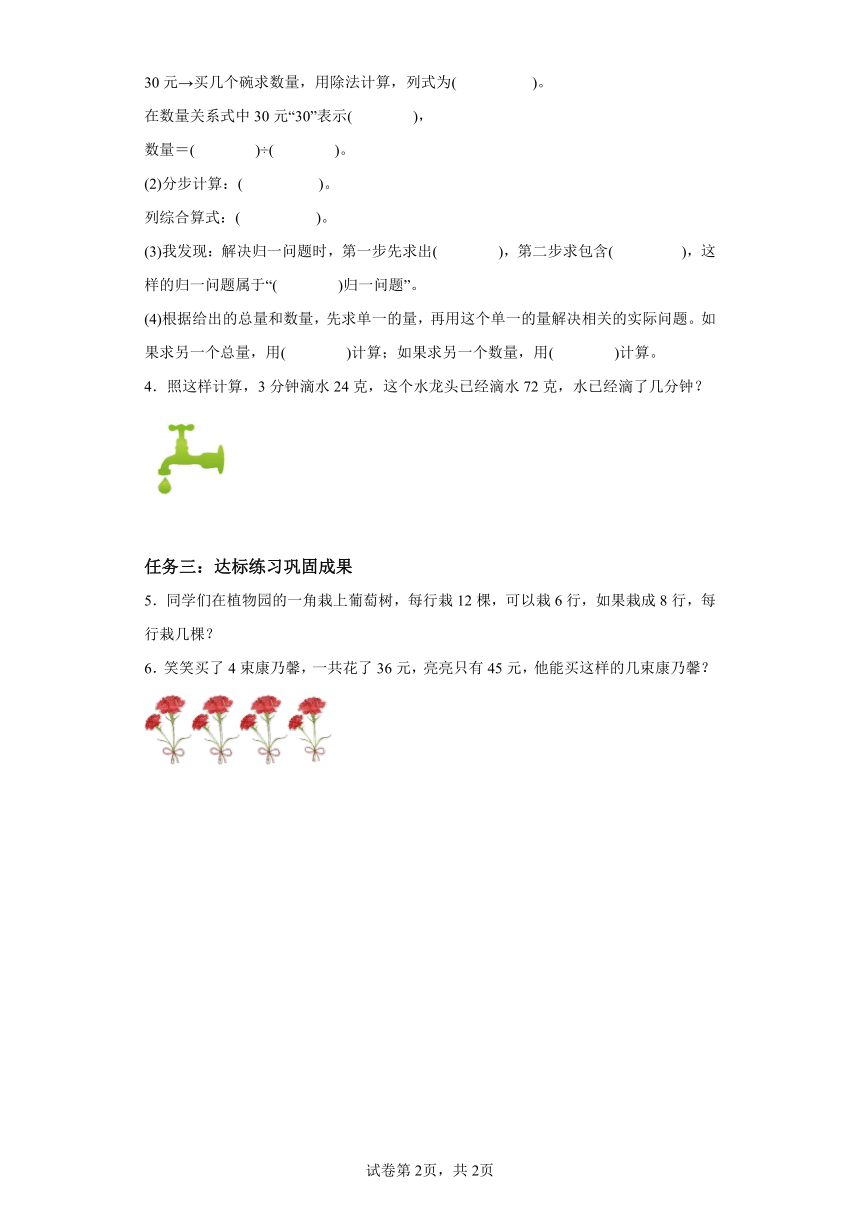 30 元→买几个碗求数量，用除法计算，列式为(　　　　　)。

在数量关系式中 30 元“30”表示(　　　　)，

数量＝(　　　　)÷(　　　　)。

(2)分步计算：(　　　　　)。

列综合算式：(　　　　　)。

(3)我发现：解决归一问题时，第一步先求出(　　　　)，第二步求包含(　　　　)，这样的归一问题属于“(　　　　)归一问题”。

(4)根据给出的总量和数量，先求单一的量，再用这个单一的量解决相关的实际问题。如果求另一个总量，用(　　　　)计算；如果求另一个数量，用(　　　　)计算。

4．照这样计算，3 分钟滴水 24 克，这个水龙头已经滴水 72 克，水已经滴了几分钟？

任务三：达标练习巩固成果

5．同学们在植物园的一角栽上葡萄树，每行栽 12 棵，可以栽 6 行，如果栽成 8 行，每行栽几棵？

6．笑笑买了 4 束康乃馨，一共花了 36 元，亮亮只有 45 元，他能买这样的几束康乃馨？

试卷第 2页，共 2页